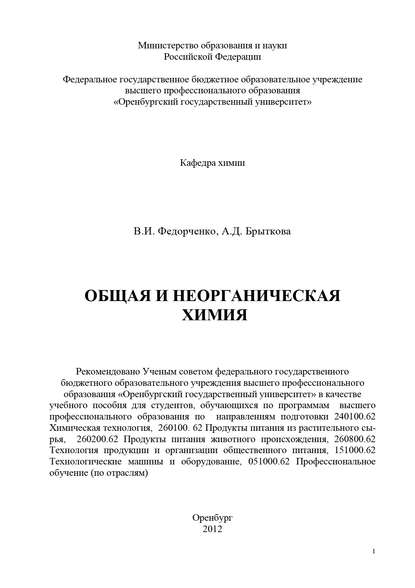 Министерство образования и науки
Российской Федерации

Федеральное государственное бюджетное образовательное учреждение
высшего профессионального образования
«Оренбургский государственный университет»

Кафедра химии

В.И. Федорченко, А.Д. Брыткова

ОБЩАЯ И НЕОРГАНИЧЕСКАЯ
ХИМИЯ

Рекомендовано Ученым советом федерального государственного бюджетного образовательного учреждения высшего профессионального образования «Оренбургский государственный университет» в качестве учебного пособия для студентов, обучающихся по программам высшего профессионального образования по направлениям подготовки 240100.62 Химическая технология, 260100. 62 Продукты питания из растительного сырья, 260200.62 Продукты питания животного происхождения, 260800.62 Технология продукции и организации общественного питания, 151000.62 Технологические машины и оборудование, 051000.62 Профессиональное обучение (по отраслям)

Оренбург
2012

1